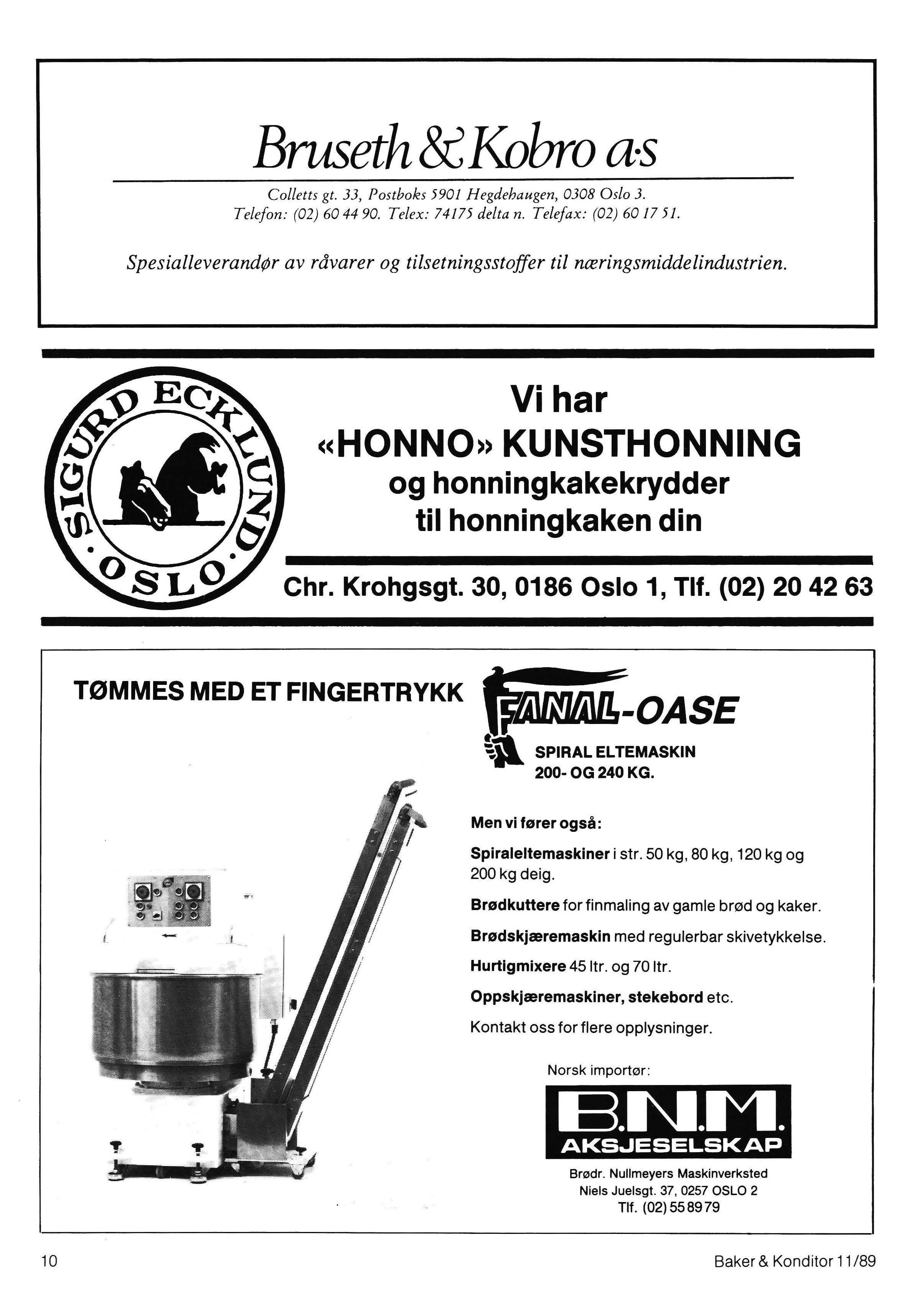 Bruseth & Kobro a·s

Colletts gt. 33, Postboks 5901 Hegdehaugen, 0308 Oslo 3. Telefon: (02) 60 44 90. Telex: 74175 delta n. Telefax: (02) 60 17 51.

Spesialleverandør av råvarer og tilsetningsstoffer til næringsmiddelindustrien.

SIGURD ECKLUND · OSLO ·

Vi har «HONNO» KUNSTHONNING og honningkakekrydder til honningkaken din

Chr. Krohgsgt. 30, 0186 Oslo 1, Tlf. (02) 20 42 63

TØMMES MED ET FINGERTRYKK

FANAL-OASE

SPIRAL ELTEMASKIN 200- OG 240 KG.

Men vi fører også:

Spiraleltemaskiner i str. 50 kg, 80 kg, 120 kg og 200 kg deig.

Brødkuttere for finmaling av gamle brød og kaker.

Brødskjæremaskin med regulerbar skivetykkelse.

Hurtigmixere 45 ltr. og 70 ltr.

Oppskjæremaskiner, stekebord etc.

Kontakt oss for flere opplysninger.

Norsk importør:

B.N.M. AKSJESELSKAP

Brødr. Nullmeyers Maskinverksted
Niels Juelsgt. 37, 0257 OSLO 2
Tlf. (02) 55 89 79

10

Baker & Konditor 11/89